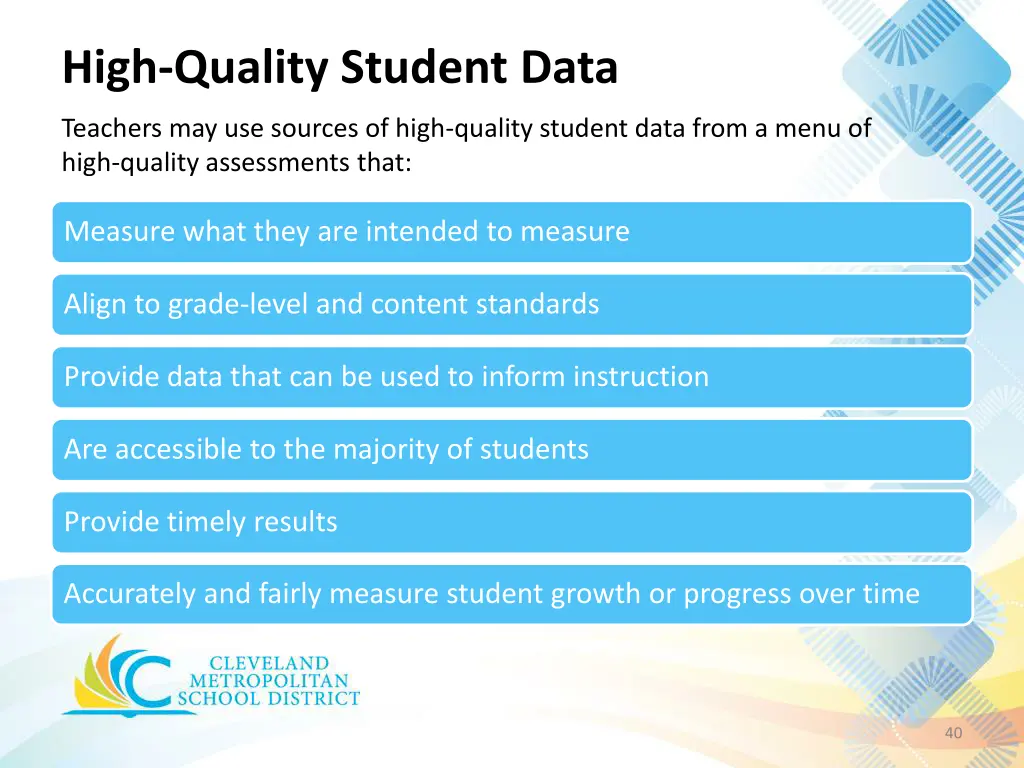 High-Quality Student Data

Teachers may use sources of high-quality student data from a menu of high-quality assessments that:

Measure what they are intended to measure

Align to grade-level and content standards

Provide data that can be used to inform instruction

Are accessible to the majority of students

Provide timely results

Accurately and fairly measure student growth or progress over time

CLEVELAND METROPOLITAN SCHOOL DISTRICT

40